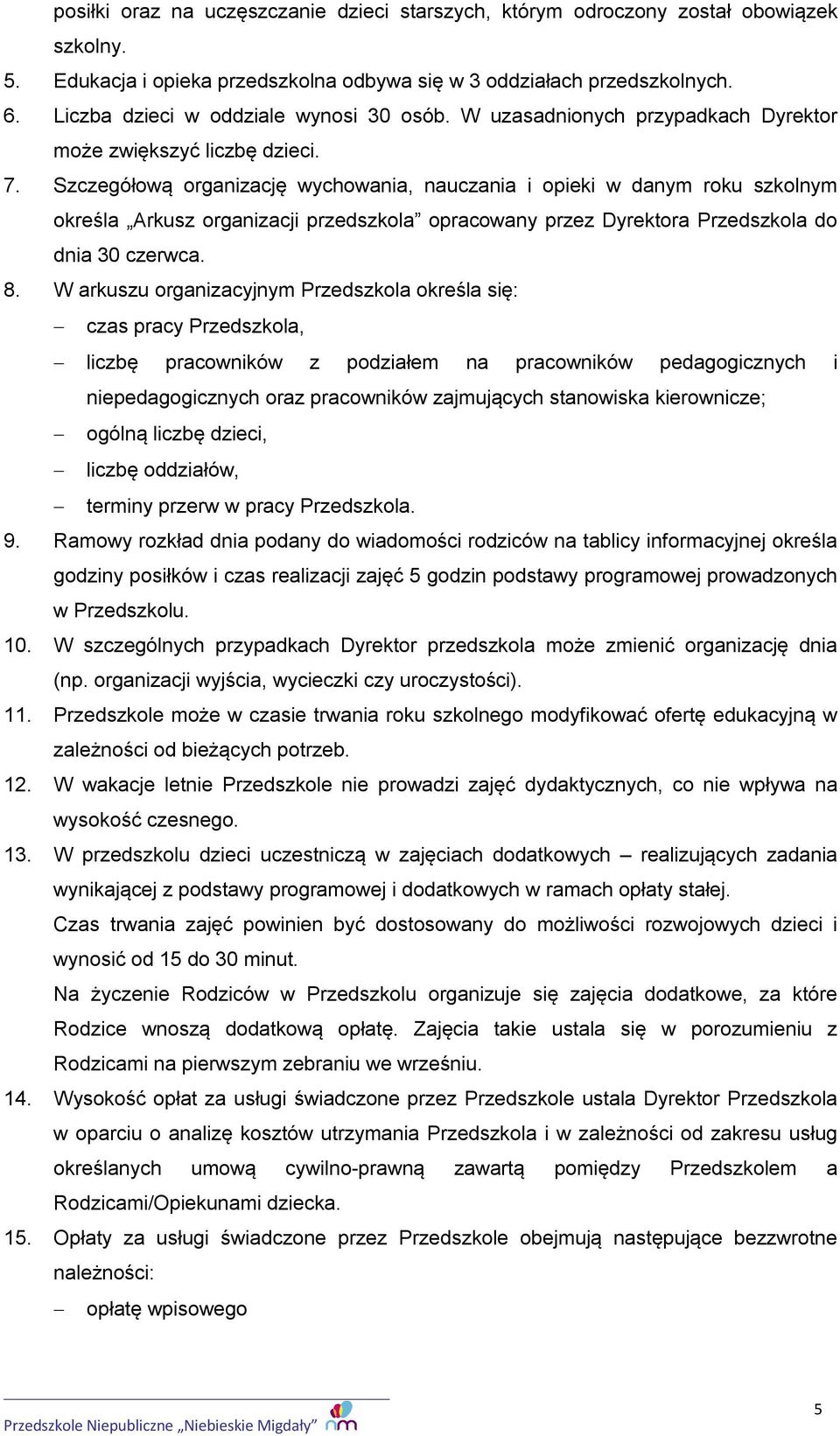 posiłki oraz na uczęszczanie dzieci starszych, którym odroczony został obowiązek szkolny.

5. Edukacja i opieka przedszkolna odbywa się w 3 oddziałach przedszkolnych.

6. Liczba dzieci w oddziale wynosi 30 osób. W uzasadnionych przypadkach Dyrektor może zwiększyć liczbę dzieci.

7. Szczegółową organizację wychowania, nauczania i opieki w danym roku szkolnym określa „Arkusz organizacji przedszkola” opracowany przez Dyrektora Przedszkola do dnia 30 czerwca.

8. W arkuszu organizacyjnym Przedszkola określa się:

– czas pracy Przedszkola,

– liczbę pracowników z podziałem na pracowników pedagogicznych i niepedagogicznych oraz pracowników zajmujących stanowiska kierownicze;

– ogólną liczbę dzieci,

– liczbę oddziałów,

– terminy przerw w pracy Przedszkola.

9. Ramowy rozkład dnia podany do wiadomości rodziców na tablicy informacyjnej określa godziny posiłków i czas realizacji zajęć 5 godzin podstawy programowej prowadzonych w Przedszkolu.

10. W szczególnych przypadkach Dyrektor przedszkola może zmienić organizację dnia (np. organizacji wyjścia, wycieczki czy uroczystości).

11. Przedszkole może w czasie trwania roku szkolnego modyfikować ofertę edukacyjną w zależności od bieżących potrzeb.

12. W wakacje letnie Przedszkole nie prowadzi zajęć dydaktycznych, co nie wpływa na wysokość czesnego.

13. W przedszkolu dzieci uczestniczą w zajęciach dodatkowych – realizujących zadania wynikającej z podstawy programowej i dodatkowych w ramach opłaty stałej.

Czas trwania zajęć powinien być dostosowany do możliwości rozwojowych dzieci i wynosić od 15 do 30 minut.

Na życzenie Rodziców w Przedszkolu organizuje się zajęcia dodatkowe, za które Rodzice wnoszą dodatkową opłatę. Zajęcia takie ustala się w porozumieniu z Rodzicami na pierwszym zebraniu we wrześniu.

14. Wysokość opłat za usługi świadczone przez Przedszkole ustala Dyrektor Przedszkola w oparciu o analizę kosztów utrzymania Przedszkola i w zależności od zakresu usług określanych umową cywilno-prawną zawartą pomiędzy Przedszkolem a Rodzicami/Opiekunami dziecka.

15. Opłaty za usługi świadczone przez Przedszkole obejmują następujące bezzwrotne należności:

– opłatę wpisowego

Przedszkole Niepubliczne „Niebieskie Migdały”

5